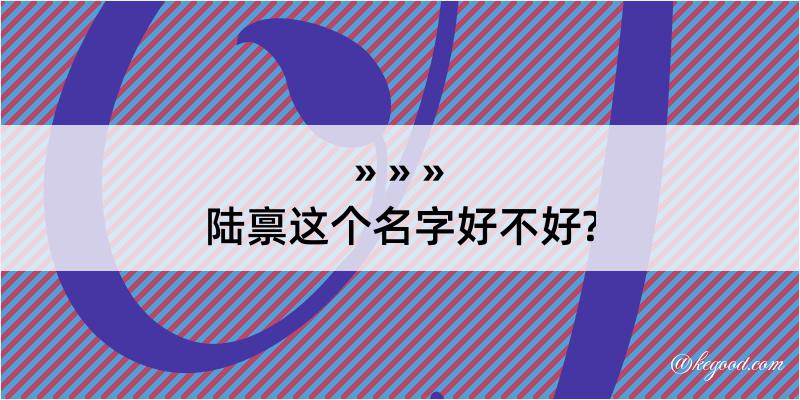 » » »
陆禀这个名字好不好?

@kegood.com